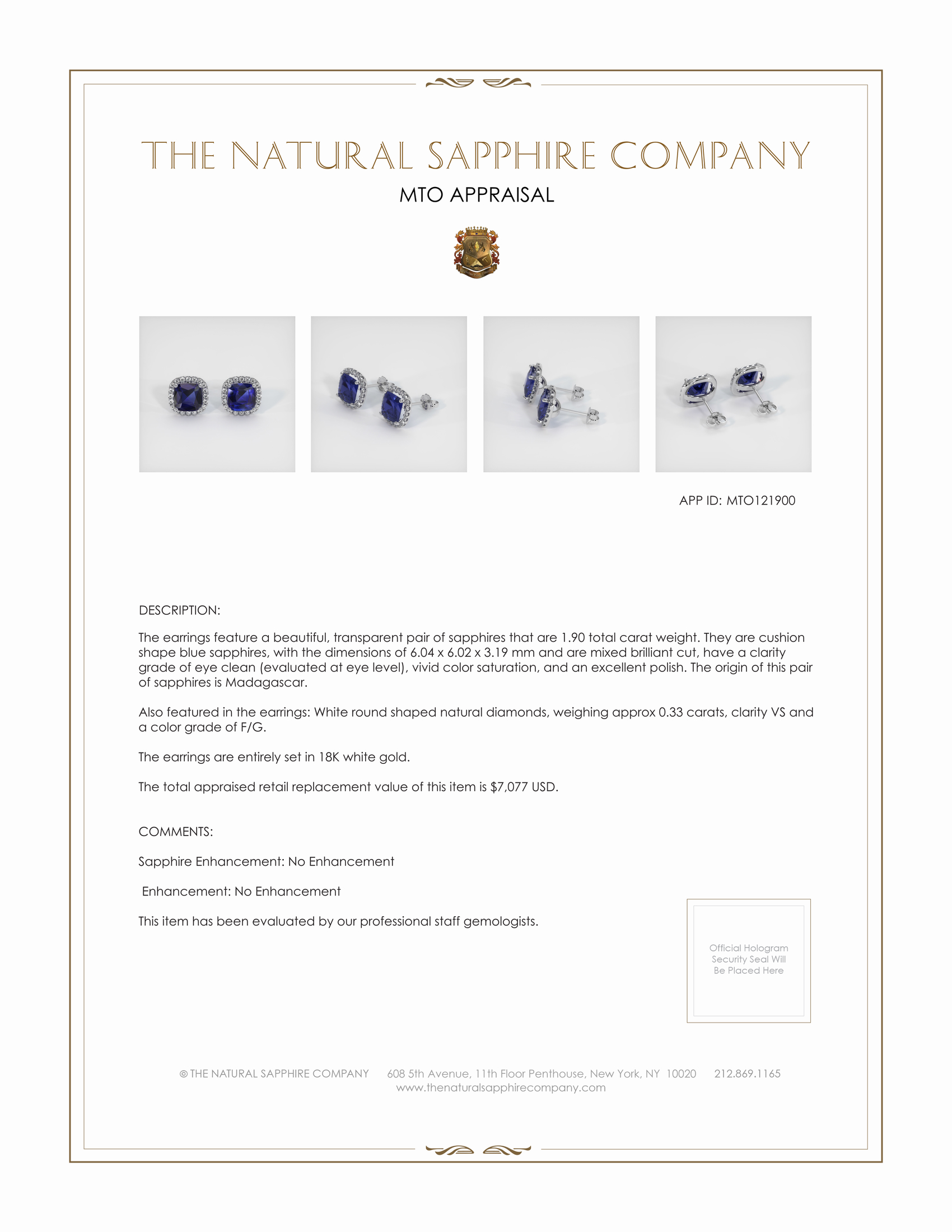 THE NATURAL SAPPHIRE COMPANY

MTO APPRAISAL

APP ID: MTO121900

DESCRIPTION:

The earrings feature a beautiful, transparent pair of sapphires that are 1.90 total carat weight. They are cushion shape blue sapphires, with the dimensions of 6.04 x 6.02 x 3.19 mm and are mixed brilliant cut, have a clarity grade of eye clean (evaluated at eye level), vivid color saturation, and an excellent polish. The origin of this pair of sapphires is Madagascar.

Also featured in the earrings: White round shaped natural diamonds, weighing approx 0.33 carats, clarity VS and a color grade of F/G.

The earrings are entirely set in 18K white gold.

The total appraised retail replacement value of this item is $7,077 USD.

COMMENTS:

Sapphire Enhancement: No Enhancement

Enhancement: No Enhancement

This item has been evaluated by our professional staff gemologists.

Official Hologram Security Seal Will Be Placed Here

© THE NATURAL SAPPHIRE COMPANY 608 5th Avenue, 11th Floor Penthouse, New York, NY 10020 212.869.1165
www.thenaturalsapphirecompany.com